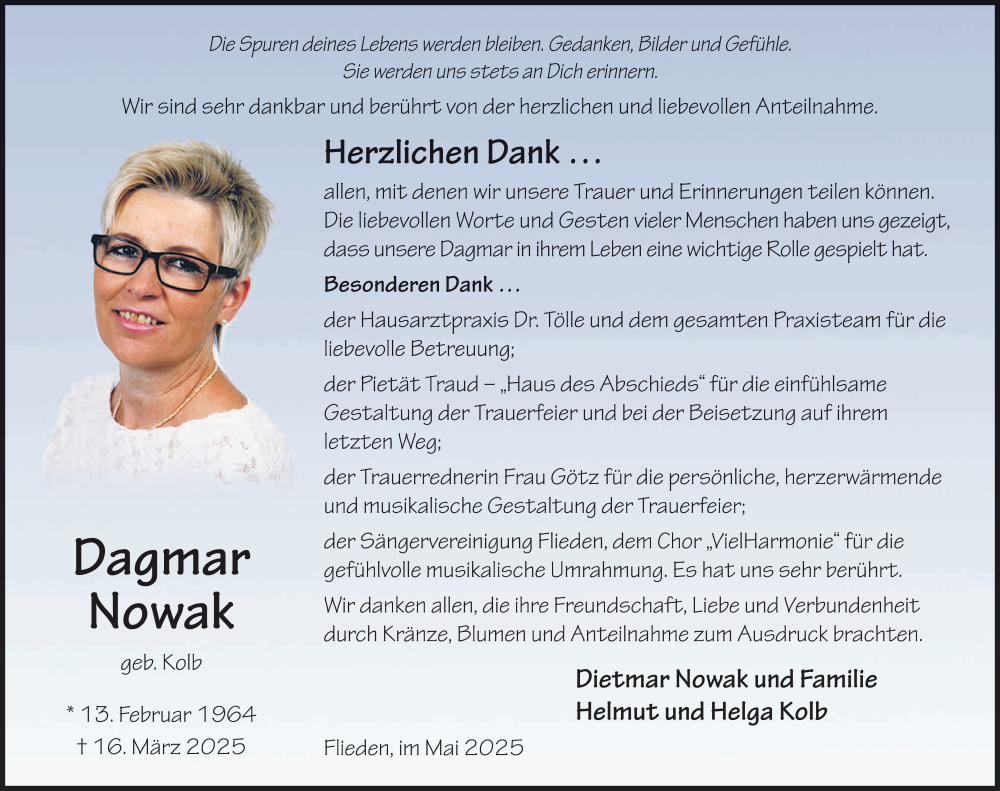 Die Spuren deines Lebens werden bleiben. Gedanken, Bilder und Gefühle.
Sie werden uns stets an Dich erinnern.

Wir sind sehr dankbar und berührt von der herzlichen und liebevollen Anteilnahme.

Herzlichen Dank ...

allen, mit denen wir unsere Trauer und Erinnerungen teilen können. Die liebevollen Worte und Gesten vieler Menschen haben uns gezeigt, dass unsere Dagmar in ihrem Leben eine wichtige Rolle gespielt hat.

Besonderen Dank ...

der Hausarztpraxis Dr. Tölle und dem gesamten Praxisteam für die liebevolle Betreuung;

der Pietät Traud – „Haus des Abschieds“ für die einfühlsame Gestaltung der Trauerfeier und bei der Beisetzung auf ihrem letzten Weg;

der Trauerrednerin Frau Götz für die persönliche, herzerwärmende und musikalische Gestaltung der Trauerfeier;

der Sängervereinigung Flieden, dem Chor „VielHarmonie“ für die gefühlvolle musikalische Umrahmung. Es hat uns sehr berührt.

Wir danken allen, die ihre Freundschaft, Liebe und Verbundenheit durch Kränze, Blumen und Anteilnahme zum Ausdruck brachten.

Dagmar
Nowak

geb. Kolb

* 13. Februar 1964
† 16. März 2025

Dietmar Nowak und Familie
Helmut und Helga Kolb

Flieden, im Mai 2025